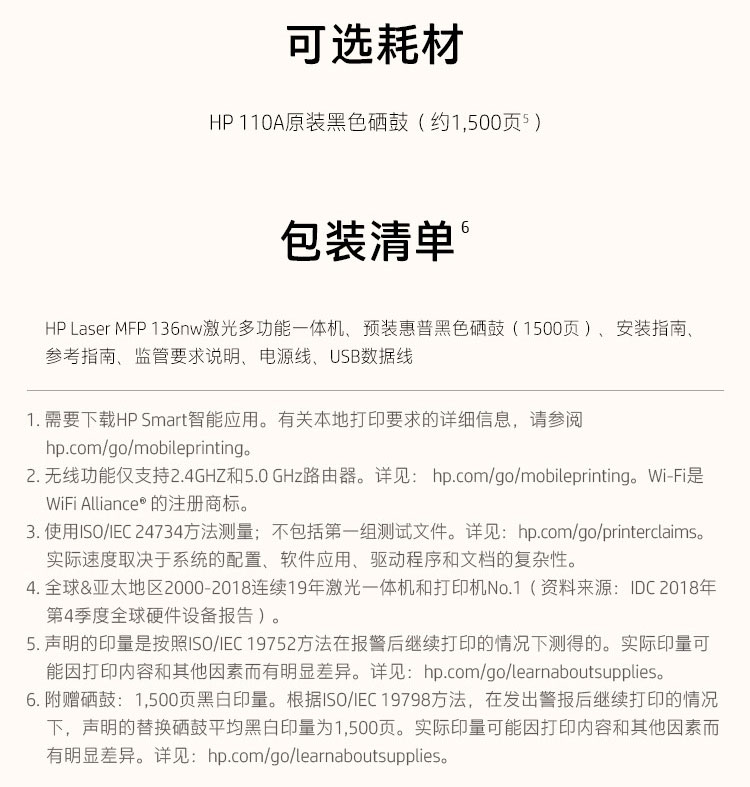 可选耗材

HP 110A原装黑色硒鼓（约1,500页$^5$）

包装清单$^6$

HP Laser MFP 136nw激光多功能一体机、预装惠普黑色硒鼓（1500页）、安装指南、参考指南、监管要求说明、电源线、USB数据线

1. 需要下载HP Smart智能应用。有关本地打印要求的详细信息，请参阅 hp.com/go/mobileprinting。
2. 无线功能仅支持2.4GHZ和5.0 GHz路由器。详见： hp.com/go/mobileprinting。Wi-Fi是WiFi Alliance® 的注册商标。
3. 使用ISO/IEC 24734方法测量；不包括第一组测试文件。详见：hp.com/go/printerclaims。实际速度取决于系统的配置、软件应用、驱动程序和文档的复杂性。
4. 全球&亚太地区2000-2018连续19年激光一体机和打印机No.1（资料来源：IDC 2018年第4季度全球硬件设备报告）。
5. 声明的印量是按照ISO/IEC 19752方法在报警后继续打印的情况下测得的。实际印量可能因打印内容和其他因素而有明显差异。详见：hp.com/go/learnaboutsupplies。
6. 附赠硒鼓：1,500页黑白印量。根据ISO/IEC 19798方法，在发出警报后继续打印的情况下，声明的替换硒鼓平均黑白印量为1,500页。实际印量可能因打印内容和其他因素而有明显差异。详见：hp.com/go/learnaboutsupplies。